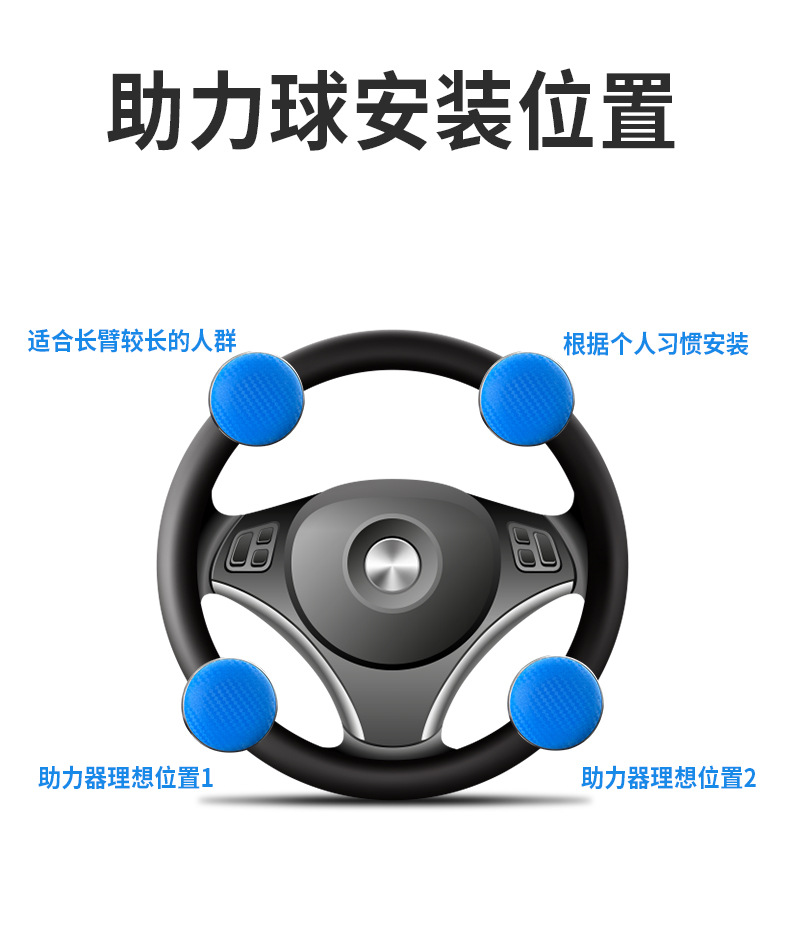 助力球安装位置

适合长臂较长的人群

根据个人习惯安装

助力器理想位置1

助力器理想位置2